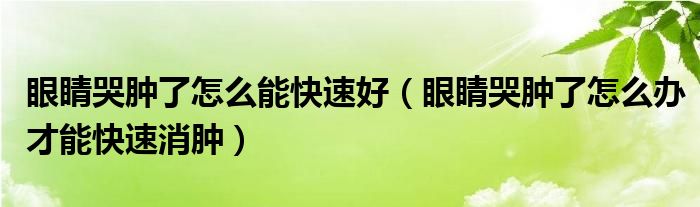 眼睛哭肿了怎么能快速好（眼睛哭肿了怎么办才能快速消肿）